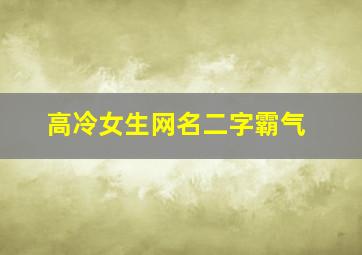 高冷女生网名二字霸气